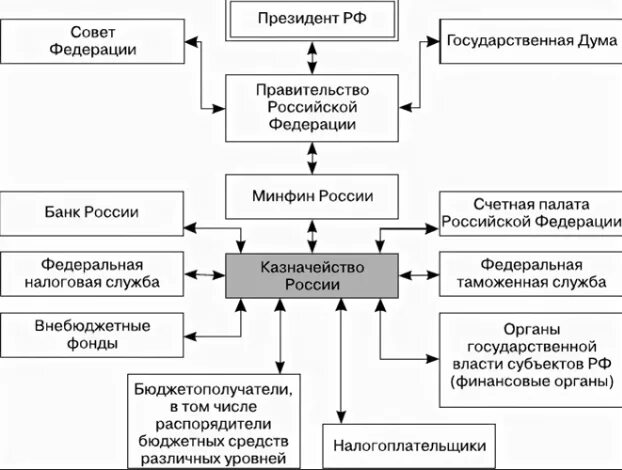 Президент РФ

Совет Федерации

Государственная Дума

Правительство Российской Федерации

Минфин России

Банк России

Счетная палата Российской Федерации

Федеральная налоговая служба

Казначейство России

Федеральная таможенная служба

Внебюджетные фонды

Органы государственной власти субъектов РФ (финансовые органы)

Бюджетополучатели, в том числе распорядители бюджетных средств различных уровней

Налогоплательщики